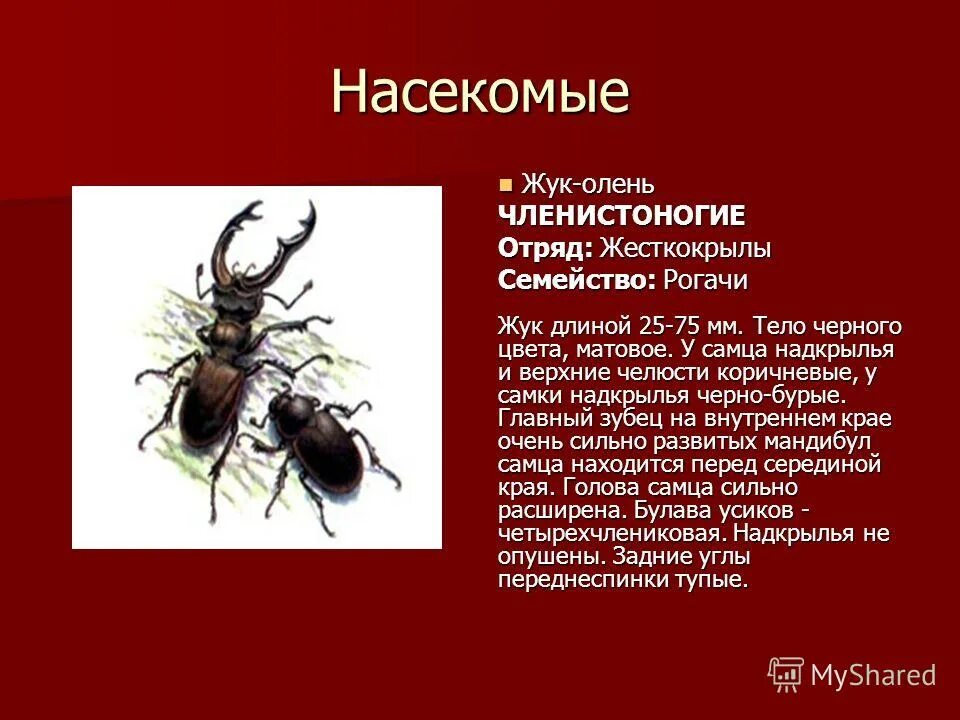 Насекомые

Жук-олень
ЧЛЕНИСТОНОГИЕ
Отряд: Жесткокрылы
Семейство: Рогачи

Жук длиной 25-75 мм. Тело черного цвета, матовое. У самца надкрылья и верхние челюсти коричневые, у самки надкрылья черно-бурые. Главный зубец на внутреннем крае очень сильно развитых мандибул самца находится перед серединой края. Голова самца сильно расширена. Булава усиков - четырехчлениковая. Надкрылья не опушены. Задние углы переднеспинки тупые.

MyShared